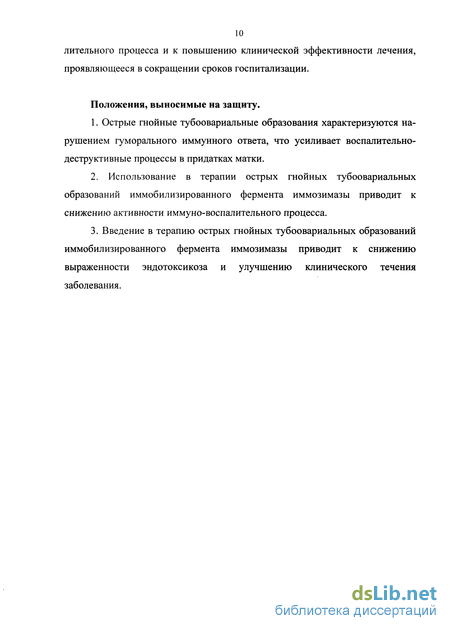 10

лительного процесса и к повышению клинической эффективности лечения, проявляющееся в сокращении сроков госпитализации.

Положения, выносимые на защиту.

1. Острые гнойные тубоовариальные образования характеризуются нарушением гуморального иммунного ответа, что усиливает воспалительно-деструктивные процессы в придатках матки.

2. Использование в терапии острых гнойных тубоовариальных образований иммобилизированного фермента иммозимазы приводит к снижению активности иммуно-воспалительного процесса.

3. Введение в терапию острых гнойных тубоовариальных образований иммобилизированного фермента иммозимазы приводит к снижению выраженности эндотоксикоза и улучшению клинического течения заболевания.

dsLib.net
библиотека диссертаций